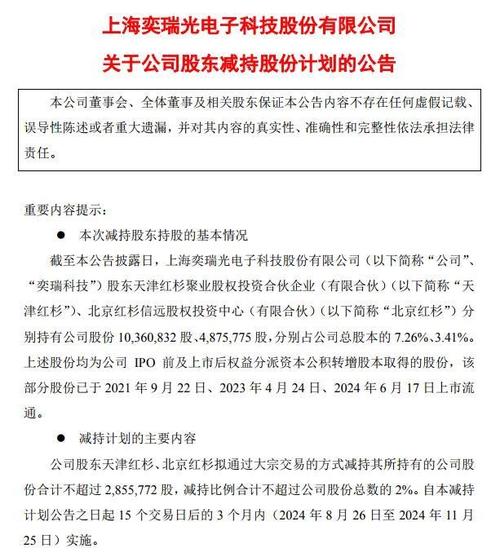 上海奕瑞光电子科技股份有限公司

关于公司股东减持股份计划的公告

本公司董事会、全体董事及相关股东保证本公告内容不存在任何虚假记载、误导性陈述或者重大遗漏，并对其内容的真实性、准确性和完整性依法承担法律责任。

重要内容提示：

● 本次减持股东持股的基本情况

截至本公告披露日，上海奕瑞光电子科技股份有限公司（以下简称“公司”、“奕瑞科技”）股东天津红杉聚业股权投资合伙企业（有限合伙）（以下简称“天津红杉”）、北京红杉信远股权投资中心（有限合伙）（以下简称“北京红杉”）分别持有公司股份 10,360,832 股、4,875,775 股，分别占公司总股本的 7.26%、3.41%。上述股份均为公司 IPO 前及上市后权益分派资本公积转增股本取得的股份，该部分股份已于 2021 年 9 月 22 日、2023 年 4 月 24 日、2024 年 6 月 17 日上市流通。

● 减持计划的主要内容

公司股东天津红杉、北京红杉拟通过大宗交易的方式减持其所持有的公司股份合计不超过 2,855,772 股，减持比例合计不超过公司股份总数的 2%。自本减持计划公告之日起 15 个交易日后的 3 个月内（2024 年 8 月 26 日至 2024 年 11 月 25 日）实施。